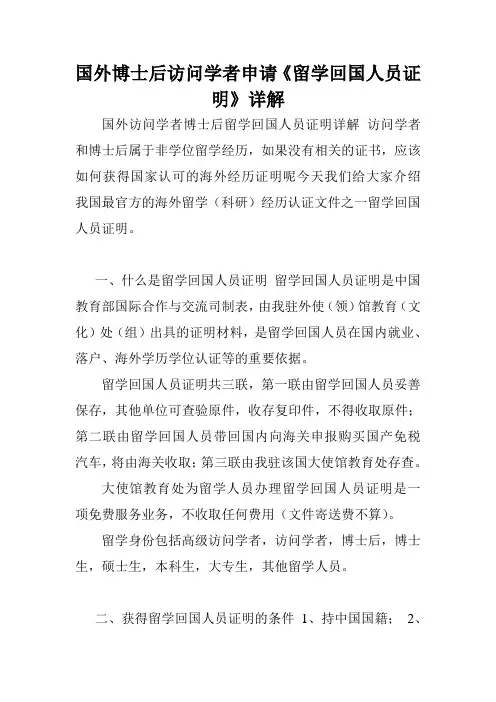 国外博士后访问学者申请《留学回国人员证明》详解

国外访问学者博士后留学回国人员证明详解 访问学者和博士后属于非学位留学经历，如果没有相关的证书，应该如何获得国家认可的海外经历证明呢今天我们给大家介绍我国最官方的海外留学（科研）经历认证文件之一留学回国人员证明。

一、什么是留学回国人员证明 留学回国人员证明是中国教育部国际合作与交流司制表，由我驻外使（领）馆教育（文化）处（组）出具的证明材料，是留学回国人员在国内就业、落户、海外学历学位认证等的重要依据。

留学回国人员证明共三联，第一联由留学回国人员妥善保存，其他单位可查验原件，收存复印件，不得收取原件；第二联由留学回国人员带回国内向海关申报购买国产免税汽车，将由海关收取；第三联由我驻该国大使馆教育处存查。

大使馆教育处为留学人员办理留学回国人员证明是一项免费服务业务，不收取任何费用（文件寄送费不算）。

留学身份包括高级访问学者，访问学者，博士后，博士生，硕士生，本科生，大专生，其他留学人员。

二、获得留学回国人员证明的条件 1、持中国国籍； 2、